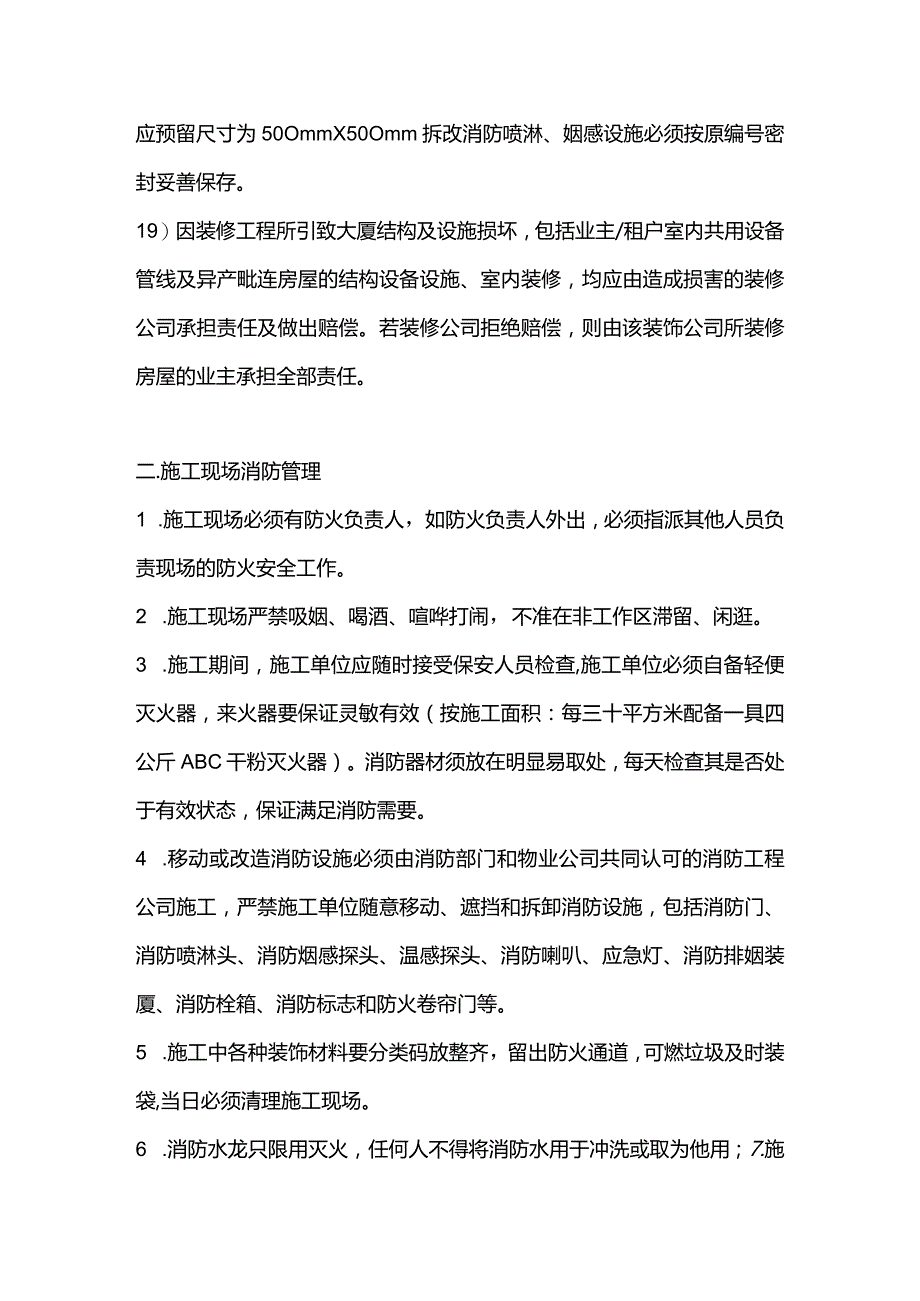 应预留尺寸为50OmmX50Omm拆改消防喷淋、姻感设施必须按原编号密封妥善保存。

19）因装修工程所引致大厦结构及设施损坏，包括业主/租户室内共用设备管线及异产毗连房屋的结构设备设施、室内装修，均应由造成损害的装修公司承担责任及做出赔偿。若装修公司拒绝赔偿，则由该装饰公司所装修房屋的业主承担全部责任。

二.施工现场消防管理

1 .施工现场必须有防火负责人，如防火负责人外出，必须指派其他人员负责现场的防火安全工作。

2 .施工现场严禁吸姻、喝酒、喧哗打闹，不准在非工作区滞留、闲逛。

3 .施工期间，施工单位应随时接受保安人员检查,施工单位必须自备轻便灭火器，来火器要保证灵敏有效（按施工面积：每三十平方米配备一具四公斤ABC干粉灭火器）。消防器材须放在明显易取处，每天检查其是否处于有效状态，保证满足消防需要。

4 .移动或改造消防设施必须由消防部门和物业公司共同认可的消防工程公司施工，严禁施工单位随意移动、遮挡和拆卸消防设施，包括消防门、消防喷淋头、消防烟感探头、温感探头、消防喇叭、应急灯、消防排姻装厦、消防栓箱、消防标志和防火卷帘门等。

5 .施工中各种装饰材料要分类码放整齐，留出防火通道，可燃垃圾及时装袋,当日必须清理施工现场。

6 .消防水龙只限用灭火，任何人不得将消防水用于冲洗或取为他用；7.施